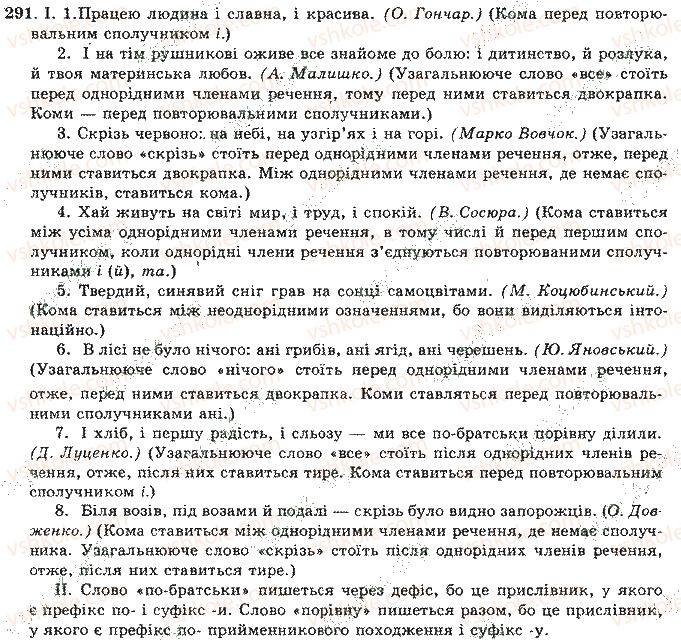 291. I. 1.Працею людина і славна, і красива. (О. Гончар.) (Кома перед повторювальним сполучником і.)

2. І на тім рушникові оживе все знайоме до болю: і дитинство, й розлука, й твоя материнська любов. (А. Малишко.) (Узагальнююче слово «все» стоїть перед однорідними членами речення, тому перед ними ставиться двокрапка. Коми — перед повторювальними сполучниками.)

3. Скрізь червоно: на небі, на узгір'ях і на горі. (Марко Вовчок.) (Узагальнююче слово «скрізь» стоїть перед однорідними членами речення, отже, перед ними ставиться двокрапка. Між однорідними членами речення, де немає сполучників, ставиться кома.)

4. Хай живуть на світі мир, і труд, і спокій. (В. Сосюра.) (Кома ставиться між усіма однорідними членами речення, в тому числі й перед першим сполучником, коли однорідні члени речення з'єднуються повторюваними сполучниками і (й), та.)

5. Твердий, синявий сніг грав на сонці самоцвітами. (М. Коцюбинський.) (Кома ставиться між неоднорідними означеннями, бо вони виділяються інтонаційно.)

6. В лісі не було нічого: ані грибів, ані ягід, ані черешень. (Ю. Яновський.) (Узагальнююче слово «нічого» стоїть перед однорідними членами речення, отже, перед ними ставиться двокрапка. Коми ставляться перед повторювальними сполучниками ані.)

7. І хліб, і першу радість, і сльозу — ми все по-братськи порівну ділили. (Д. Луценко.) (Узагальнююче слово «все» стоїть після однорідних членів речення, отже, після них ставиться тире. Кома ставиться перед повторювальним сполучником і.)

8. Біля возів, під возами й подалі — скрізь було видно запорожців. (О. Довженко.) (Кома ставиться між однорідними членами речення, де немає сполучника. Узагальнююче слово «скрізь» стоїть після однорідних членів речення, отже, після них ставиться тире.)

II. Слово «по-братськи» пишеться через дефіс, бо це прислівник, у якого є префікс по- і суфікс -и. Слово «порівну» пишеться разом, бо це прислівник, у якого є префікс по- прийменникового походження і суфікс -у.

vshkole.com